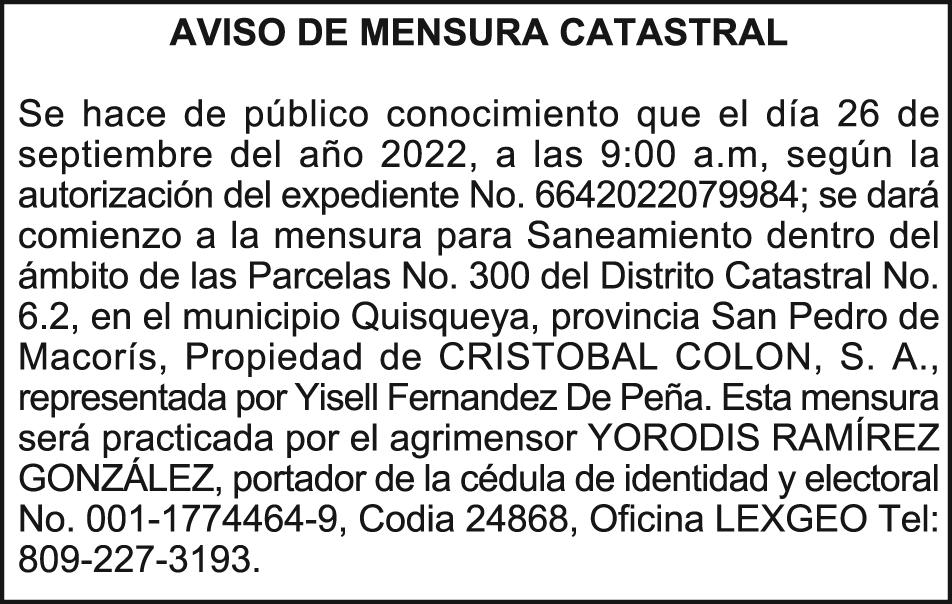 AVISO DE MENSURA CATASTRAL

Se hace de público conocimiento que el día 26 de septiembre del año 2022, a las 9:00 a.m, según la autorización del expediente No. 6642022079984; se dará comienzo a la mensura para Saneamiento dentro del ámbito de las Parcelas No. 300 del Distrito Catastral No. 6.2, en el municipio Quisqueya, provincia San Pedro de Macorís, Propiedad de CRISTOBAL COLON, S. A., representada por Yisell Fernandez De Peña. Esta mensura será practicada por el agrimensor YORODIS RAMÍREZ GONZÁLEZ, portador de la cédula de identidad y electoral No. 001-1774464-9, Codia 24868, Oficina LEXGEO Tel: 809-227-3193.